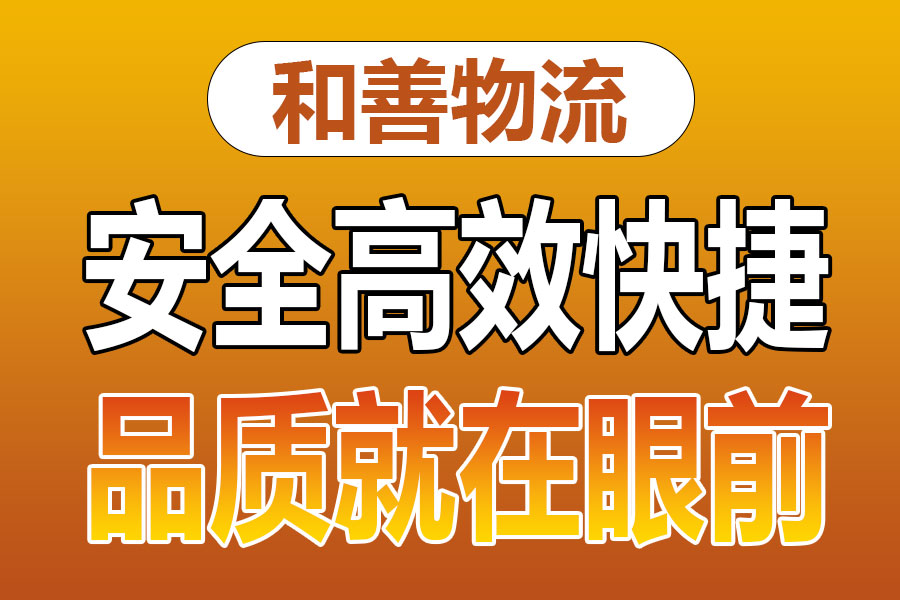 和善物流

安全高效快捷

品质就在眼前